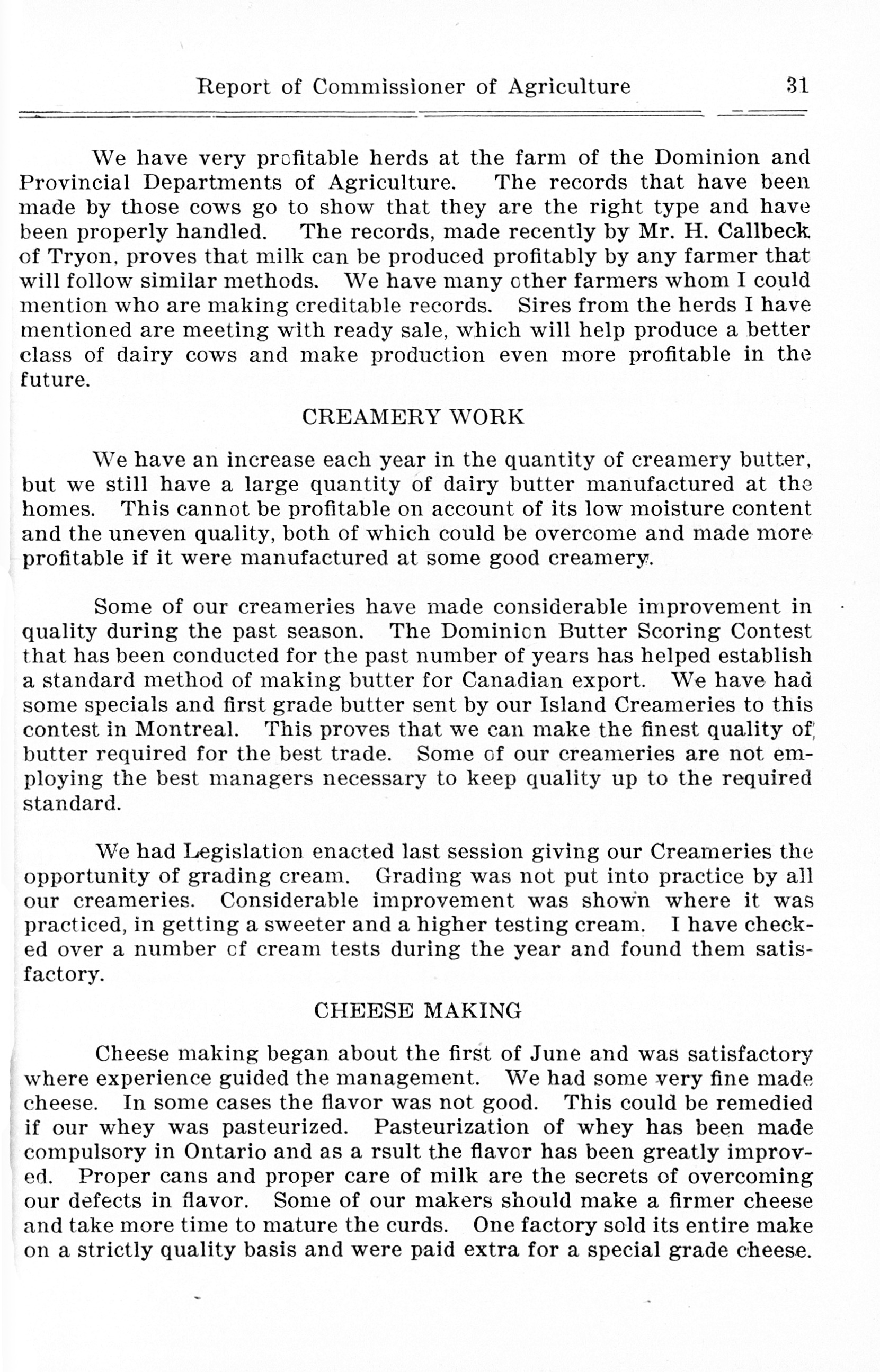 Report of Commissioner of Agriculture 31

We have very profitable herds at the farm of the Dominion and Provincial Departments of Agriculture. The records that have been made by those cows go to show that they are the right type and have been properly handled. The records, made recently by Mr. H. Callbeck of Tryon, proves that milk can be produced profitably by any farmer that will follow similar methods. We have many other farmers whom I could mention who are making creditable records. Sires from the herds I have mentioned are meeting with ready sale, which will help produce a better class of dairy cows and make production even more profitable in the future.

CREAMERY WORK

We have an increase each year in the quantity of creamery butter, but we still have a large quantity of dairy butter manufactured at the homes. This cannot be profitable on account of its low moisture content and the uneven quality, both of which could be overcome and made more profitable if it were manufactured at some good creamery.

Some of our creameries have made considerable improvement in quality during the past season. The Dominion Butter Scoring Contest that has been conducted for the past number of years has helped establish a standard method of making butter for Canadian export. We have had some specials and first grade butter sent by our Island Creameries to this contest in Montreal. This proves that we can make the finest quality of butter required for the best trade. Some of our creameries are not employing the best managers necessary to keep quality up to the required standard.

We had Legislation enacted last session giving our Creameries the opportunity of grading cream. Grading was not put into practice by all our creameries. Considerable improvement was shown where it was practiced, in getting a sweeter and a higher testing cream. I have checked over a number of cream tests during the year and found them satisfactory.

CHEESE MAKING

Cheese making began about the first of June and was satisfactory where experience guided the management. We had some very fine made cheese. In some cases the flavor was not good. This could be remedied if our whey was pasteurized. Pasteurization of whey has been made compulsory in Ontario and as a rsult the flavor has been greatly improved. Proper cans and proper care of milk are the secrets of overcoming our defects in flavor. Some of our makers should make a firmer cheese and take more time to mature the curds. One factory sold its entire make on a strictly quality basis and were paid extra for a special grade cheese.